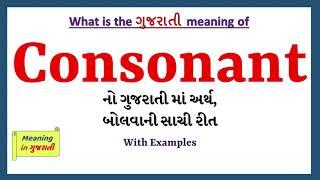 What is the ગુજરાતી meaning of

Consonant

નો ગુજરાતી માં અર્થ,
બોલવાની સાચી રીત

With Examples

Meaning in ગુજરાતી